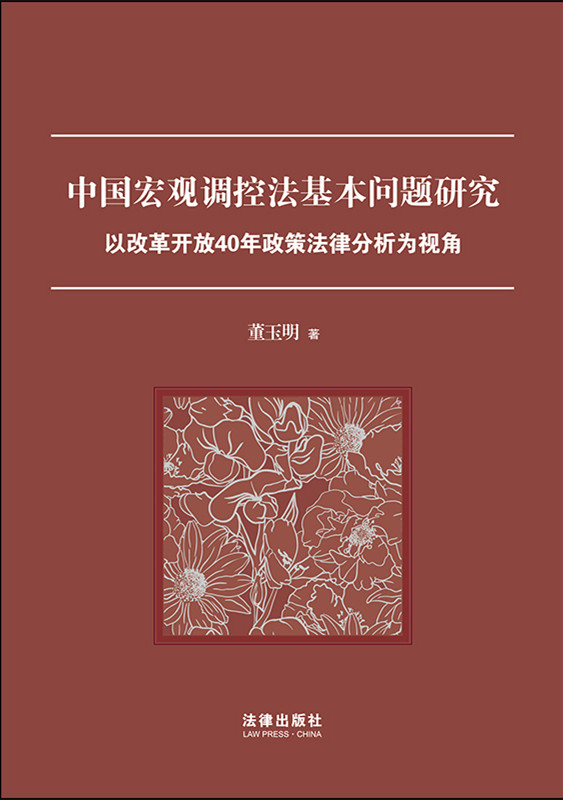 中国宏观调控法基本问题研究

以改革开放40年政策法律分析为视角

董玉明 著

法律出版社
LAW PRESS · CHINA